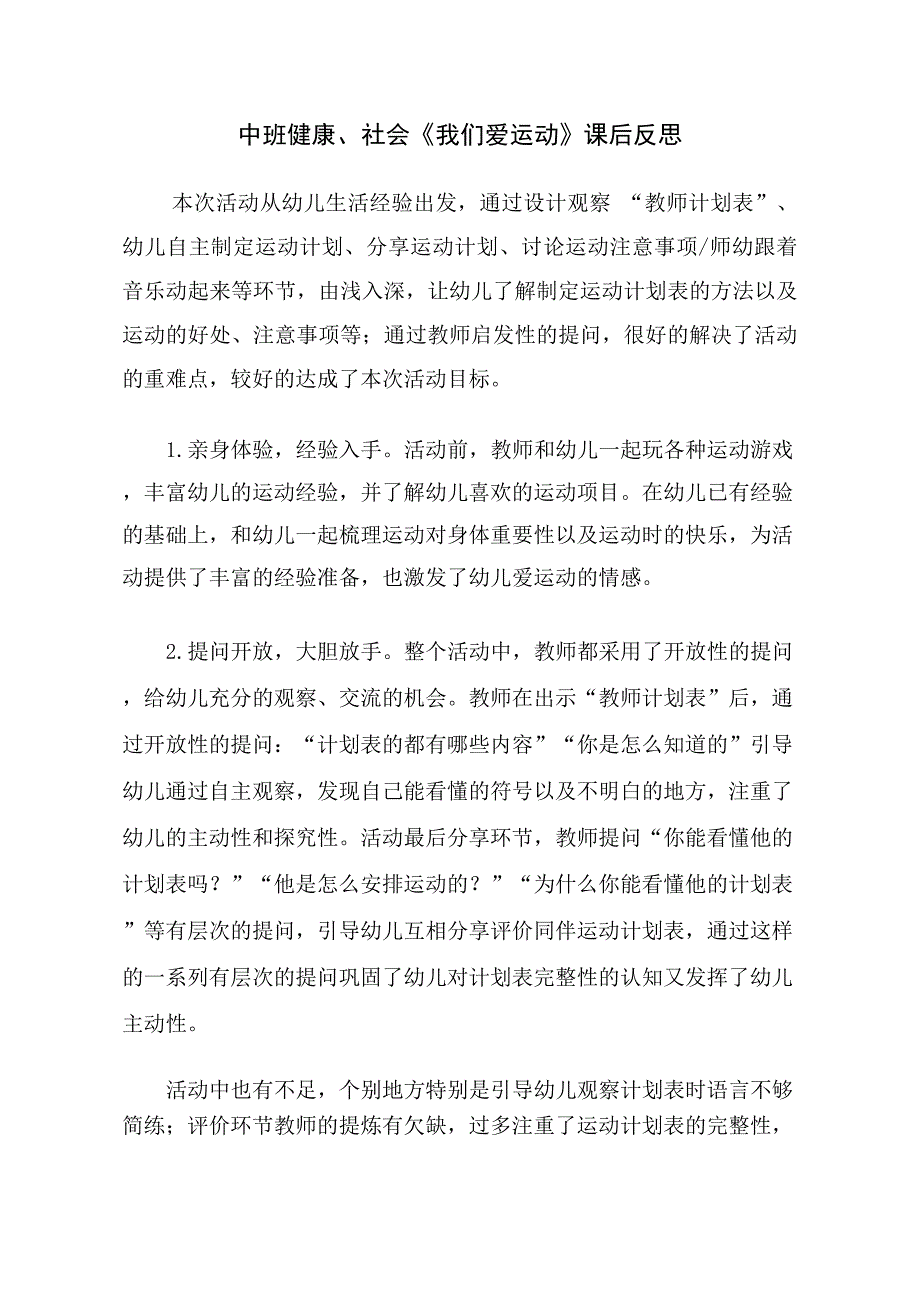 中班健康、社会《我们爱运动》课后反思

本次活动从幼儿生活经验出发，通过设计观察 “教师计划表”、幼儿自主制定运动计划、分享运动计划、讨论运动注意事项/师幼跟着音乐动起来等环节，由浅入深，让幼儿了解制定运动计划表的方法以及运动的好处、注意事项等；通过教师启发性的提问，很好的解决了活动的重难点，较好的达成了本次活动目标。

1.亲身体验，经验入手。活动前，教师和幼儿一起玩各种运动游戏，丰富幼儿的运动经验，并了解幼儿喜欢的运动项目。在幼儿已有经验的基础上，和幼儿一起梳理运动对身体重要性以及运动时的快乐，为活动提供了丰富的经验准备，也激发了幼儿爱运动的情感。

2.提问开放，大胆放手。整个活动中，教师都采用了开放性的提问，给幼儿充分的观察、交流的机会。教师在出示“教师计划表”后，通过开放性的提问：“计划表的都有哪些内容”“你是怎么知道的”引导幼儿通过自主观察，发现自己能看懂的符号以及不明白的地方，注重了幼儿的主动性和探究性。活动最后分享环节，教师提问“你能看懂他的计划表吗？”“他是怎么安排运动的？”“为什么你能看懂他的计划表”等有层次的提问，引导幼儿互相分享评价同伴运动计划表，通过这样的一系列有层次的提问巩固了幼儿对计划表完整性的认知又发挥了幼儿主动性。

活动中也有不足，个别地方特别是引导幼儿观察计划表时语言不够简练；评价环节教师的提炼有欠缺，过多注重了运动计划表的完整性，